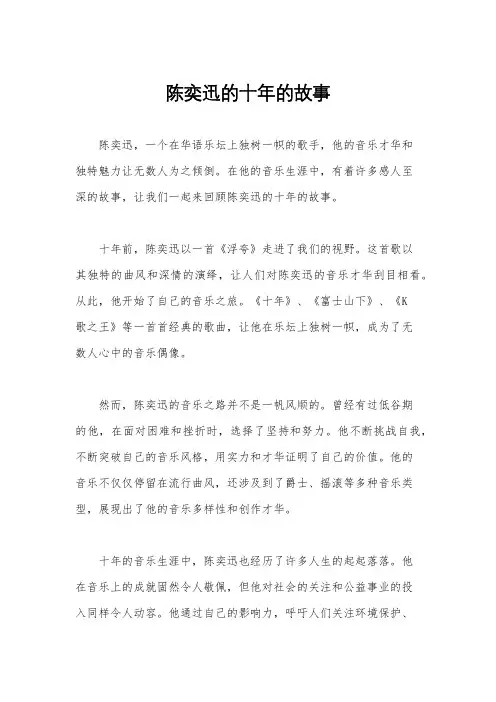 陈奕迅的十年的故事

陈奕迅，一个在华语乐坛上独树一帜的歌手，他的音乐才华和独特魅力让无数人为之倾倒。在他的音乐生涯中，有着许多感人至深的故事，让我们一起来回顾陈奕迅的十年的故事。

十年前，陈奕迅以一首《浮夸》走进了我们的视野。这首歌以其独特的曲风和深情的演绎，让人们对陈奕迅的音乐才华刮目相看。从此，他开始了自己的音乐之旅。《十年》、《富士山下》、《K歌之王》等一首首经典的歌曲，让他在乐坛上独树一帜，成为了无数人心中的音乐偶像。

然而，陈奕迅的音乐之路并不是一帆风顺的。曾经有过低谷期的他，在面对困难和挫折时，选择了坚持和努力。他不断挑战自我，不断突破自己的音乐风格，用实力和才华证明了自己的价值。他的音乐不仅仅停留在流行曲风，还涉及到了爵士、摇滚等多种音乐类型，展现出了他的音乐多样性和创作才华。

十年的音乐生涯中，陈奕迅也经历了许多人生的起起落落。他在音乐上的成就固然令人敬佩，但他对社会的关注和公益事业的投入同样令人动容。他通过自己的影响力，呼吁人们关注环境保护、